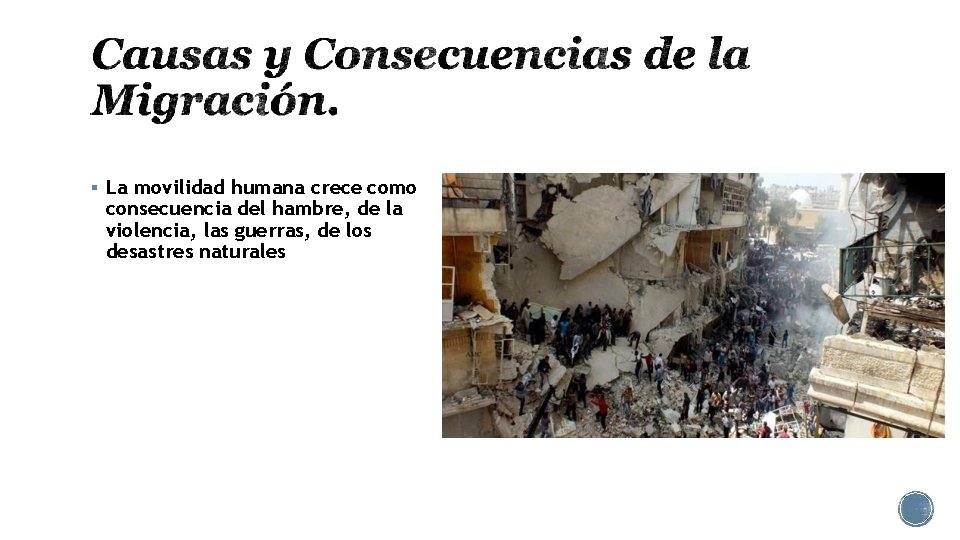 Causas y Consecuencias de la Migración.

▪ La movilidad humana crece como consecuencia del hambre, de la violencia, las guerras, de los desastres naturales